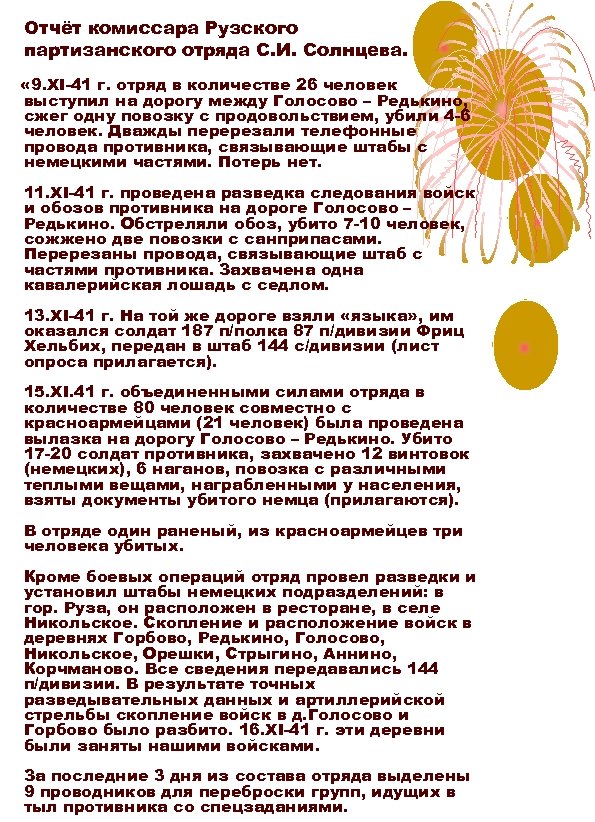 Отчёт комиссара Рузского партизанского отряда С.И. Солнцева.

«9.XI-41 г. отряд в количестве 26 человек выступил на дорогу между Голосово – Редькино, сжег одну повозку с продовольствием, убили 4-6 человек. Дважды перерезали телефонные провода противника, связывающие штабы с немецкими частями. Потерь нет.

11.XI-41 г. проведена разведка следования войск и обозов противника на дороге Голосово – Редькино. Обстреляли обоз, убито 7-10 человек, сожжено две повозки с санприпасами. Перерезаны провода, связывающие штаб с частями противника. Захвачена одна кавалерийская лошадь с седлом.

13.XI-41 г. На той же дороге взяли «языка», им оказался солдат 187 п/полка 87 п/дивизии Фриц Хельбих, передан в штаб 144 с/дивизии (лист опроса прилагается).

15.XI.41 г. объединенными силами отряда в количестве 80 человек совместно с красноармейцами (21 человек) была проведена вылазка на дорогу Голосово – Редькино. Убито 17-20 солдат противника, захвачено 12 винтовок (немецких), 6 наганов, повозка с различными теплыми вещами, награбленными у населения, взяты документы убитого немца (прилагаются).

В отряде один раненый, из красноармейцев три человека убитых.

Кроме боевых операций отряд провел разведки и установил штабы немецких подразделений: в гор. Руза, он расположен в ресторане, в селе Никольское. Скопление и расположение войск в деревнях Горбово, Редькино, Голосово, Никольское, Орешки, Стрыгино, Аннино, Корчманово. Все сведения передавались 144 п/дивизии. В результате точных разведывательных данных и артиллерийской стрельбы скопление войск в д.Голосово и Горбово было разбито. 16.XI-41 г. эти деревни были заняты нашими войсками.

За последние 3 дня из состава отряда выделены 9 проводников для переброски групп, идущих в тыл противника со спецзаданиями.